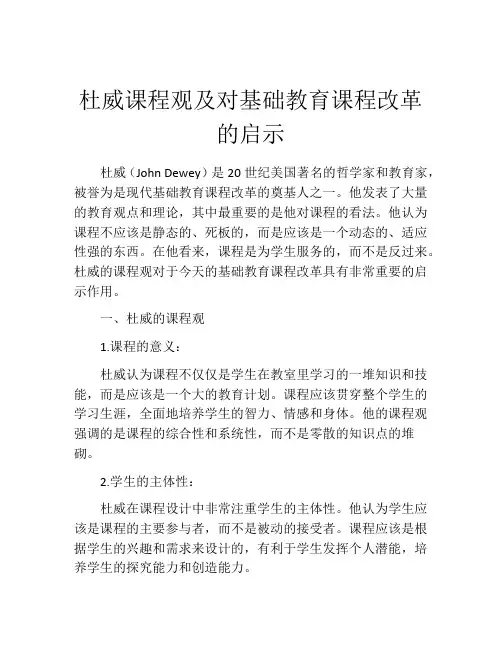 杜威课程观及对基础教育课程改革的启示

杜威（John Dewey）是 20 世纪美国著名的哲学家和教育家，被誉为是现代基础教育课程改革的奠基人之一。他发表了大量的教育观点和理论，其中最重要的是他对课程的看法。他认为课程不应该是静态的、死板的，而是应该是一个动态的、适应性强的东西。在他看来，课程是为学生服务的，而不是反过来。杜威的课程观对于今天的基础教育课程改革具有非常重要的启示作用。

一、杜威的课程观

1.课程的意义：

杜威认为课程不仅仅是学生在教室里学习的一堆知识和技能，而是应该是一个大的教育计划。课程应该贯穿整个学生的学习生涯，全面地培养学生的智力、情感和身体。他的课程观强调的是课程的综合性和系统性，而不是零散的知识点的堆砌。

2.学生的主体性：

杜威在课程设计中非常注重学生的主体性。他认为学生应该是课程的主要参与者，而不是被动的接受者。课程应该是根据学生的兴趣和需求来设计的，有利于学生发挥个人潜能，培养学生的探究能力和创造能力。